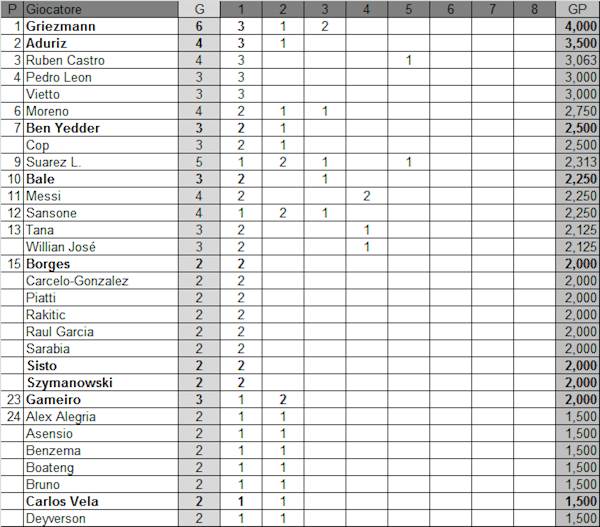 | P | Giocatore | G | 1 | 2 | 3 | 4 | 5 | 6 | 7 | 8 | GP |
|---|---|---|---|---|---|---|---|---|---|---|---|
| 1 | Griezmann | 6 | 3 | 1 | 2 | | | | | | 4,000 |
| 2 | Aduriz | 4 | 3 | 1 | | | | | | | 3,500 |
| 3 | Ruben Castro | 4 | 3 | | | | 1 | | | | 3,063 |
| 4 | Pedro Leon | 3 | 3 | | | | | | | | 3,000 |
| | Vietto | 3 | 3 | | | | | | | | 3,000 |
| 6 | Moreno | 4 | 2 | 1 | 1 | | | | | | 2,750 |
| 7 | Ben Yedder | 3 | 2 | 1 | | | | | | | 2,500 |
| | Cop | 3 | 2 | 1 | | | | | | | 2,500 |
| 9 | Suarez L. | 5 | 1 | 2 | 1 | | 1 | | | | 2,313 |
| 10 | Bale | 3 | 2 | | 1 | | | | | | 2,250 |
| 11 | Messi | 4 | 2 | | | 2 | | | | | 2,250 |
| 12 | Sansone | 4 | 1 | 2 | 1 | | | | | | 2,250 |
| 13 | Tana | 3 | 2 | | | 1 | | | | | 2,125 |
| | Willian José | 3 | 2 | | | 1 | | | | | 2,125 |
| 15 | Borges | 2 | 2 | | | | | | | | 2,000 |
| | Carcelo-Gonzalez | 2 | 2 | | | | | | | | 2,000 |
| | Piatti | 2 | 2 | | | | | | | | 2,000 |
| | Rakitic | 2 | 2 | | | | | | | | 2,000 |
| | Raul Garcia | 2 | 2 | | | | | | | | 2,000 |
| | Sarabia | 2 | 2 | | | | | | | | 2,000 |
| | Sisto | 2 | 2 | | | | | | | | 2,000 |
| | Szymanowski | 2 | 2 | | | | | | | | 2,000 |
| 23 | Gameiro | 3 | 1 | 2 | | | | | | | 2,000 |
| 24 | Alex Alegria | 2 | 1 | 1 | | | | | | | 1,500 |
| | Asensio | 2 | 1 | 1 | | | | | | | 1,500 |
| | Benzema | 2 | 1 | 1 | | | | | | | 1,500 |
| | Boateng | 2 | 1 | 1 | | | | | | | 1,500 |
| | Bruno | 2 | 1 | 1 | | | | | | | 1,500 |
| | Carlos Vela | 2 | 1 | 1 | | | | | | | 1,500 |
| | Deyverson | 2 | 1 | 1 | | | | | | | 1,500 |